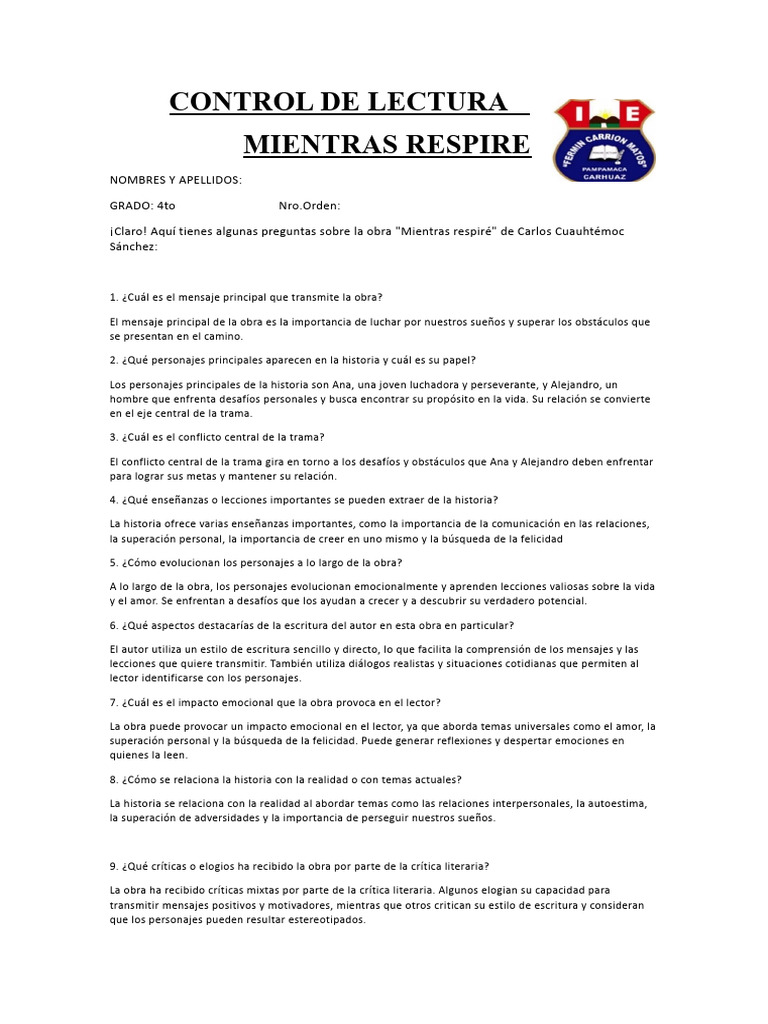 CONTROL DE LECTURA

MIENTRAS RESPIRE

I E
"FERMIN CARRION MATOS"
PAMPAMACA
CARHUAZ

NOMBRES Y APELLIDOS:

GRADO: 4to Nro.Orden:

¡Claro! Aquí tienes algunas preguntas sobre la obra "Mientras respiré" de Carlos Cuauhtémoc Sánchez:

1. ¿Cuál es el mensaje principal que transmite la obra?

El mensaje principal de la obra es la importancia de luchar por nuestros sueños y superar los obstáculos que se presentan en el camino.

2. ¿Qué personajes principales aparecen en la historia y cuál es su papel?

Los personajes principales de la historia son Ana, una joven luchadora y perseverante, y Alejandro, un hombre que enfrenta desafíos personales y busca encontrar su propósito en la vida. Su relación se convierte en el eje central de la trama.

3. ¿Cuál es el conflicto central de la trama?

El conflicto central de la trama gira en torno a los desafíos y obstáculos que Ana y Alejandro deben enfrentar para lograr sus metas y mantener su relación.

4. ¿Qué enseñanzas o lecciones importantes se pueden extraer de la historia?

La historia ofrece varias enseñanzas importantes, como la importancia de la comunicación en las relaciones, la superación personal, la importancia de creer en uno mismo y la búsqueda de la felicidad

5. ¿Cómo evolucionan los personajes a lo largo de la obra?

A lo largo de la obra, los personajes evolucionan emocionalmente y aprenden lecciones valiosas sobre la vida y el amor. Se enfrentan a desafíos que los ayudan a crecer y a descubrir su verdadero potencial.

6. ¿Qué aspectos destacarías de la escritura del autor en esta obra en particular?

El autor utiliza un estilo de escritura sencillo y directo, lo que facilita la comprensión de los mensajes y las lecciones que quiere transmitir. También utiliza diálogos realistas y situaciones cotidianas que permiten al lector identificarse con los personajes.

7. ¿Cuál es el impacto emocional que la obra provoca en el lector?

La obra puede provocar un impacto emocional en el lector, ya que aborda temas universales como el amor, la superación personal y la búsqueda de la felicidad. Puede generar reflexiones y despertar emociones en quienes la leen.

8. ¿Cómo se relaciona la historia con la realidad o con temas actuales?

La historia se relaciona con la realidad al abordar temas como las relaciones interpersonales, la autoestima, la superación de adversidades y la importancia de perseguir nuestros sueños.

9. ¿Qué críticas o elogios ha recibido la obra por parte de la crítica literaria?

La obra ha recibido críticas mixtas por parte de la crítica literaria. Algunos elogian su capacidad para transmitir mensajes positivos y motivadores, mientras que otros critican su estilo de escritura y consideran que los personajes pueden resultar estereotipados.